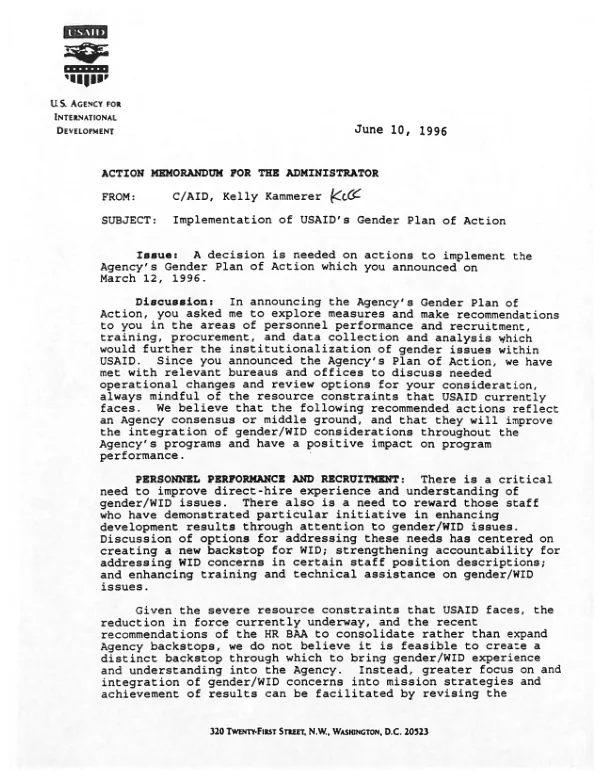 USAID

U.S. AGENCY FOR
INTERNATIONAL
DEVELOPMENT

June 10, 1996

ACTION MEMORANDUM FOR THE ADMINISTRATOR

FROM: C/AID, Kelly Kammerer KCK

SUBJECT: Implementation of USAID's Gender Plan of Action

Issue: A decision is needed on actions to implement the Agency's Gender Plan of Action which you announced on March 12, 1996.

Discussion: In announcing the Agency's Gender Plan of Action, you asked me to explore measures and make recommendations to you in the areas of personnel performance and recruitment, training, procurement, and data collection and analysis which would further the institutionalization of gender issues within USAID. Since you announced the Agency's Plan of Action, we have met with relevant bureaus and offices to discuss needed operational changes and review options for your consideration, always mindful of the resource constraints that USAID currently faces. We believe that the following recommended actions reflect an Agency consensus or middle ground, and that they will improve the integration of gender/WID considerations throughout the Agency's programs and have a positive impact on program performance.

PERSONNEL PERFORMANCE AND RECRUITMENT: There is a critical need to improve direct-hire experience and understanding of gender/WID issues. There also is a need to reward those staff who have demonstrated particular initiative in enhancing development results through attention to gender/WID issues. Discussion of options for addressing these needs has centered on creating a new backstop for WID; strengthening accountability for addressing WID concerns in certain staff position descriptions; and enhancing training and technical assistance on gender/WID issues.

Given the severe resource constraints that USAID faces, the reduction in force currently underway, and the recent recommendations of the HR BAA to consolidate rather than expand Agency backstops, we do not believe it is feasible to create a distinct backstop through which to bring gender/WID experience and understanding into the Agency. Instead, greater focus on and integration of gender/WID concerns into mission strategies and achievement of results can be facilitated by revising the

320 TWENTY-FIRST STREET, N.W., WASHINGTON, D.C. 20523